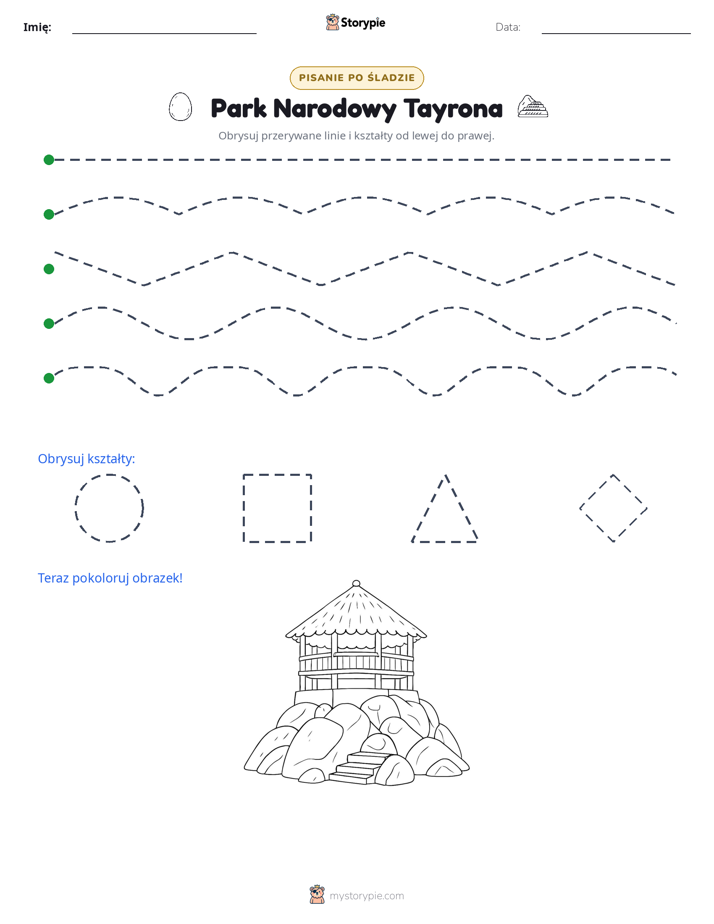 Imię: ____ Storypie Data: ____

PISANIE PO ŚLADZIE

Park Narodowy Tayrona

Obrysuj przerywane linie i kształty od lewej do prawej.

Obrysuj kształty:

Teraz pokoloruj obrazek!

mystorypie.com